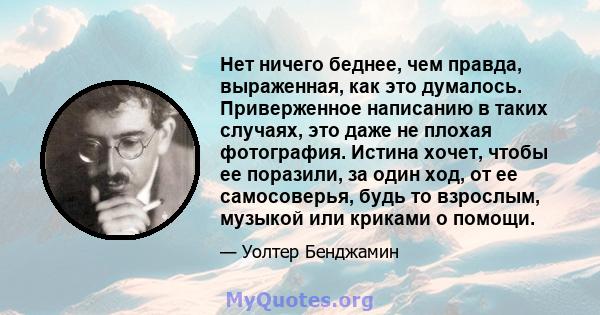 Нет ничего беднее, чем правда, выраженная, как это думалось. Приверженное написанию в таких случаях, это даже не плохая фотография. Истина хочет, чтобы ее поразили, за один ход, от ее самосоверья, будь то взрослым, музыкой или криками о помощи.

— Уолтер Бенджамин

MyQuotes.org